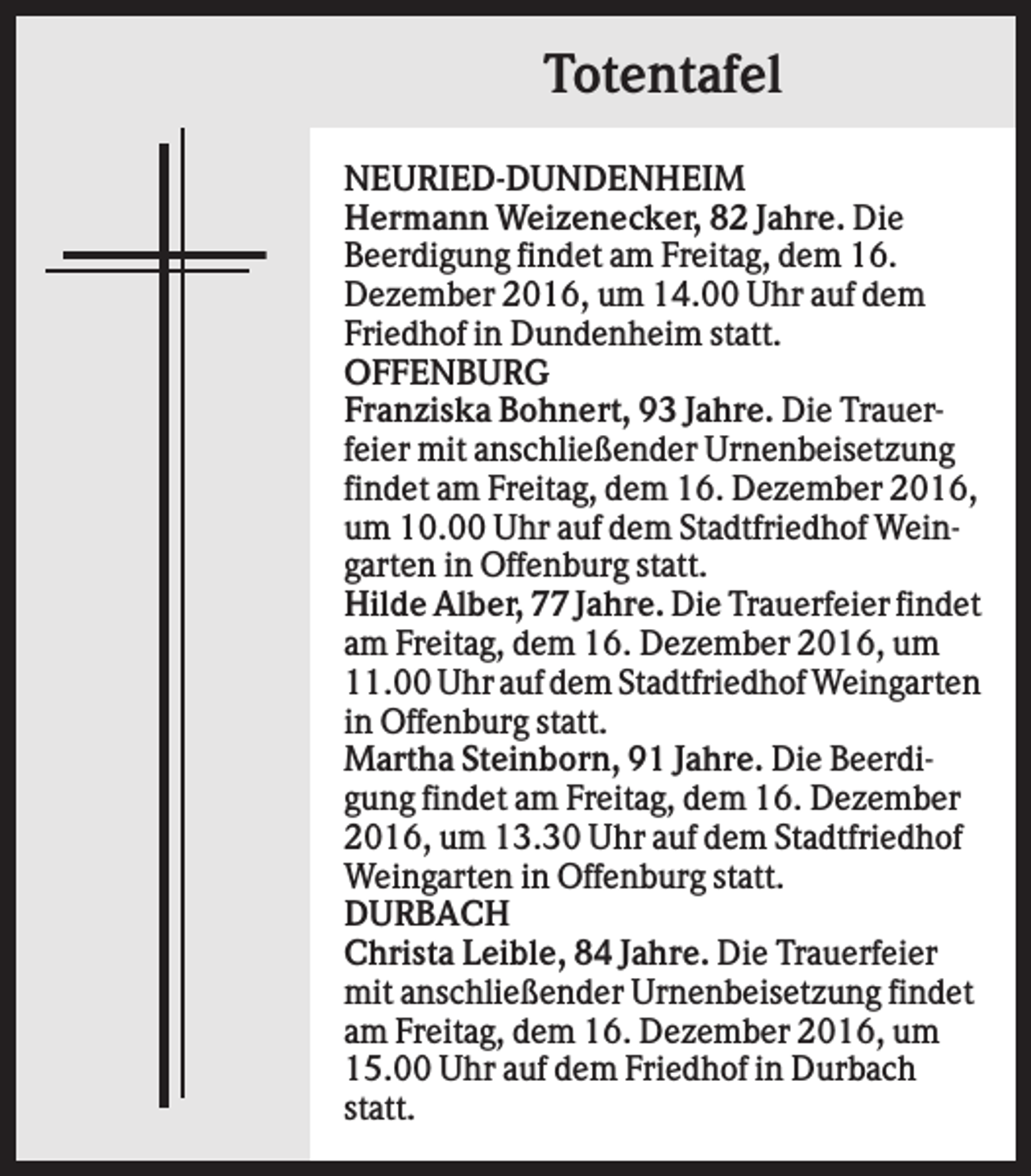 Totentafel

NEURIED-DUNDENHEIM
Hermann Weizenecker, 82 Jahre. Die Beerdigung findet am Freitag, dem 16. Dezember 2016, um 14.00 Uhr auf dem Friedhof in Dundenheim statt.

OFFENBURG
Franziska Bohnert, 93 Jahre. Die Trauerfeier mit anschließender Urnenbeisetzung findet am Freitag, dem 16. Dezember 2016, um 10.00 Uhr auf dem Stadtfriedhof Weingarten in Offenburg statt.

Hilde Alber, 77 Jahre. Die Trauerfeier findet am Freitag, dem 16. Dezember 2016, um 11.00 Uhr auf dem Stadtfriedhof Weingarten in Offenburg statt.

Martha Steinborn, 91 Jahre. Die Beerdigung findet am Freitag, dem 16. Dezember 2016, um 13.30 Uhr auf dem Stadtfriedhof Weingarten in Offenburg statt.

DURBACH
Christa Leible, 84 Jahre. Die Trauerfeier mit anschließender Urnenbeisetzung findet am Freitag, dem 16. Dezember 2016, um 15.00 Uhr auf dem Friedhof in Durbach statt.